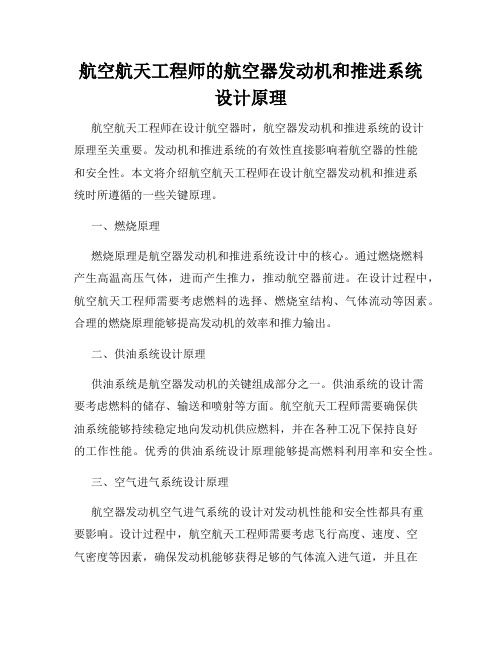 航空航天工程师的航空器发动机和推进系统设计原理

航空航天工程师在设计航空器时，航空器发动机和推进系统的设计原理至关重要。发动机和推进系统的有效性直接影响着航空器的性能和安全性。本文将介绍航空航天工程师在设计航空器发动机和推进系统时所遵循的一些关键原理。

一、燃烧原理

燃烧原理是航空器发动机和推进系统设计中的核心。通过燃烧燃料产生高温高压气体，进而产生推力，推动航空器前进。在设计过程中，航空航天工程师需要考虑燃料的选择、燃烧室结构、气体流动等因素。合理的燃烧原理能够提高发动机的效率和推力输出。

二、供油系统设计原理

供油系统是航空器发动机的关键组成部分之一。供油系统的设计需要考虑燃料的储存、输送和喷射等方面。航空航天工程师需要确保供油系统能够持续稳定地向发动机供应燃料，并在各种工况下保持良好的工作性能。优秀的供油系统设计原理能够提高燃料利用率和安全性。

三、空气进气系统设计原理

航空器发动机空气进气系统的设计对发动机性能和安全性都具有重要影响。设计过程中，航空航天工程师需要考虑飞行高度、速度、空气密度等因素，确保发动机能够获得足够的气体流入进气道，并且在